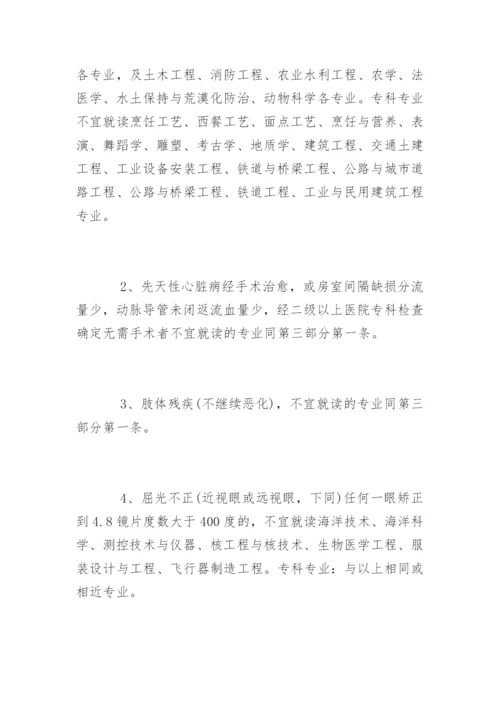 各专业，及土木工程、消防工程、农业水利工程、农学、法医学、水土保持与荒漠化防治、动物科学各专业。专科专业不宜就读烹饪工艺、西餐工艺、面点工艺、烹饪与营养、表演、舞蹈学、雕塑、考古学、地质学、建筑工程、交通土建工程、工业设备安装工程、铁道与桥梁工程、公路与城市道路工程、公路与桥梁工程、铁道工程、工业与民用建筑工程专业。

2、先天性心脏病经手术治愈，或房室间隔缺损分流量少，动脉导管未闭返流血量少，经二级以上医院专科检查确定无需手术者不宜就读的专业同第三部分第一条。

3、肢体残疾(不继续恶化)，不宜就读的专业同第三部分第一条。

4、屈光不正(近视眼或远视眼，下同)任何一眼矫正到4.8镜片度数大于400度的，不宜就读海洋技术、海洋科学、测控技术与仪器、核工程与核技术、生物医学工程、服装设计与工程、飞行器制造工程。专科专业：与以上相同或相近专业。